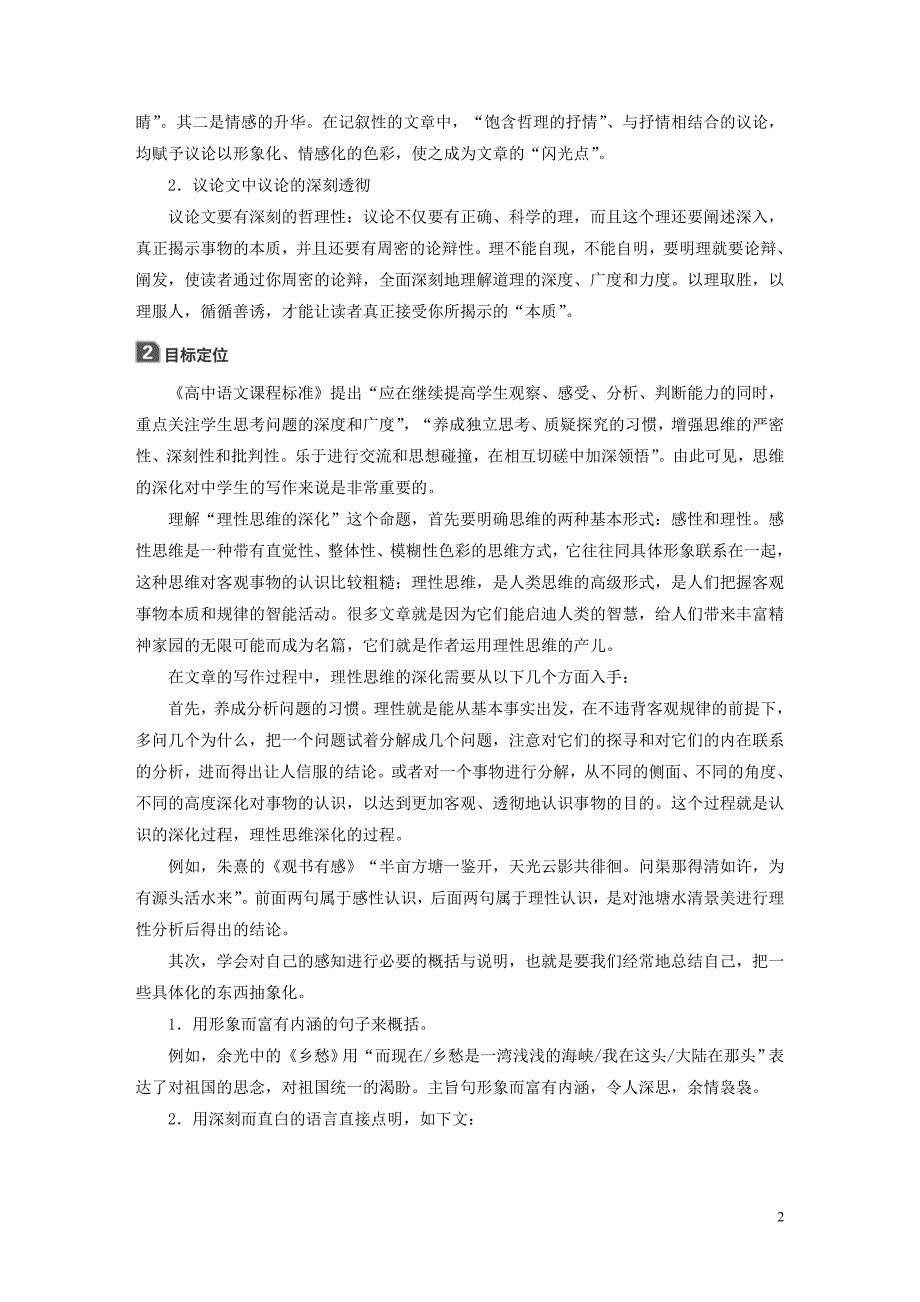 睛”。其二是情感的升华。在记叙性的文章中，“饱含哲理的抒情”、与抒情相结合的议论，均赋予议论以形象化、情感化的色彩，使之成为文章的“闪光点”。

2．议论文中议论的深刻透彻

议论文要有深刻的哲理性：议论不仅要有正确、科学的理，而且这个理还要阐述深入，真正揭示事物的本质，并且还要有周密的论辩性。理不能自现，不能自明，要明理就要论辩、阐发，使读者通过你周密的论辩，全面深刻地理解道理的深度、广度和力度。以理取胜，以理服人，循循善诱，才能让读者真正接受你所揭示的“本质”。

2 目标定位

《高中语文课程标准》提出“应在继续提高学生观察、感受、分析、判断能力的同时，重点关注学生思考问题的深度和广度”，“养成独立思考、质疑探究的习惯，增强思维的严密性、深刻性和批判性。乐于进行交流和思想碰撞，在相互切磋中加深领悟”。由此可见，思维的深化对中学生的写作来说是非常重要的。

理解“理性思维的深化”这个命题，首先要明确思维的两种基本形式：感性和理性。感性思维是一种带有直觉性、整体性、模糊性色彩的思维方式，它往往同具体形象联系在一起，这种思维对客观事物的认识比较粗糙；理性思维，是人类思维的高级形式，是人们把握客观事物本质和规律的智能活动。很多文章就是因为它们能启迪人类的智慧，给人们带来丰富精神家园的无限可能而成为名篇，它们就是作者运用理性思维的产儿。

在文章的写作过程中，理性思维的深化需要从以下几个方面入手：

首先，养成分析问题的习惯。理性就是能从基本事实出发，在不违背客观规律的前提下，多问几个为什么，把一个问题试着分解成几个问题，注意对它们的探寻和对它们的内在联系的分析，进而得出让人信服的结论。或者对一个事物进行分解，从不同的侧面、不同的角度、不同的高度深化对事物的认识，以达到更加客观、透彻地认识事物的目的。这个过程就是认识的深化过程，理性思维深化的过程。

例如，朱熹的《观书有感》“半亩方塘一鉴开，天光云影共徘徊。问渠那得清如许，为有源头活水来”。前面两句属于感性认识，后面两句属于理性认识，是对池塘水清景美进行理性分析后得出的结论。

其次，学会对自己的感知进行必要的概括与说明，也就是要我们经常地总结自己，把一些具体化的东西抽象化。

1．用形象而富有内涵的句子来概括。

例如，余光中的《乡愁》用“而现在/乡愁是一湾浅浅的海峡/我在这头/大陆在那头”表达了对祖国的思念，对祖国统一的渴盼。主旨句形象而富有内涵，令人深思，余情袅袅。

2．用深刻而直白的语言直接点明，如下文：

2